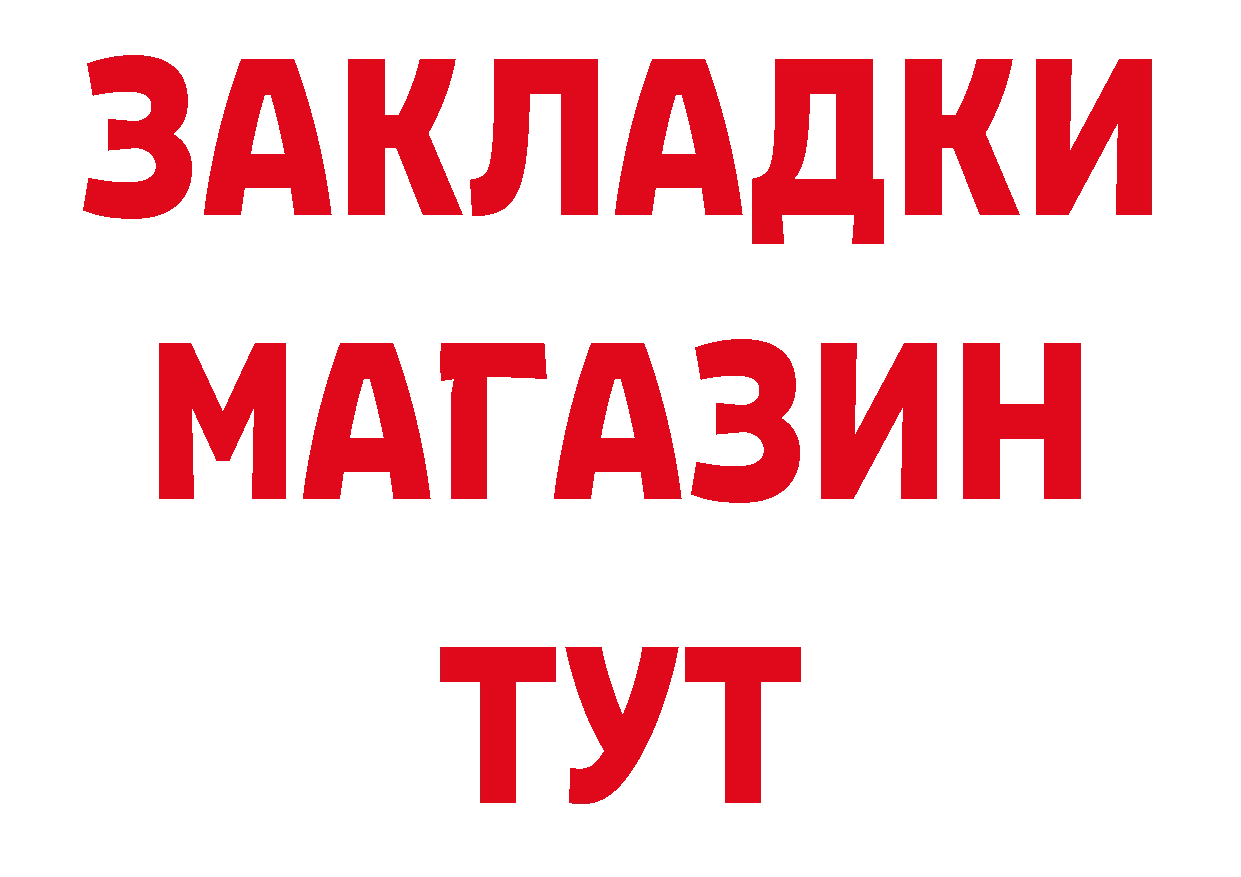 ЗАКЛАДКИ
МАГАЗИН
ТУТ